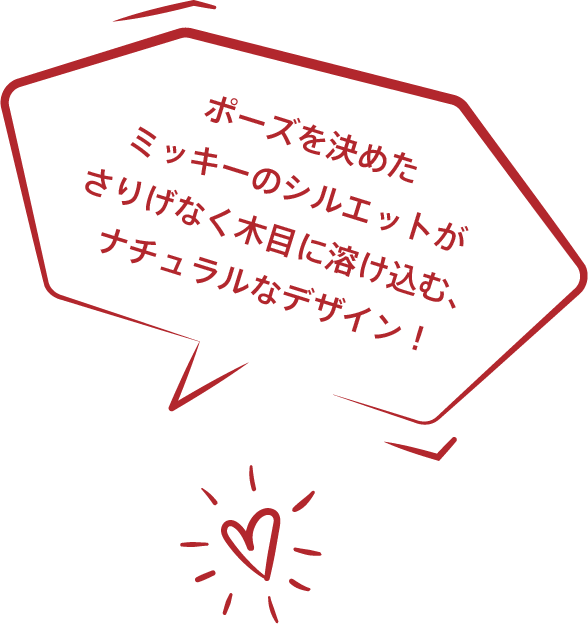 ポーズを決めた
ミッキーのシルエットが
さりげなく木目に溶け込む、
ナチュラルなデザイン！